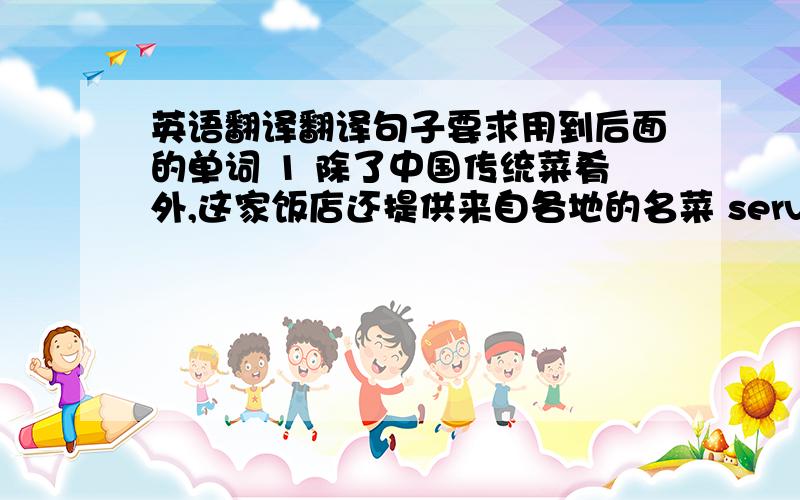 英语翻译翻译句子要求用到后面的单词 1 除了中国传统菜肴外,这家饭店还提供来自各地的名菜 serv